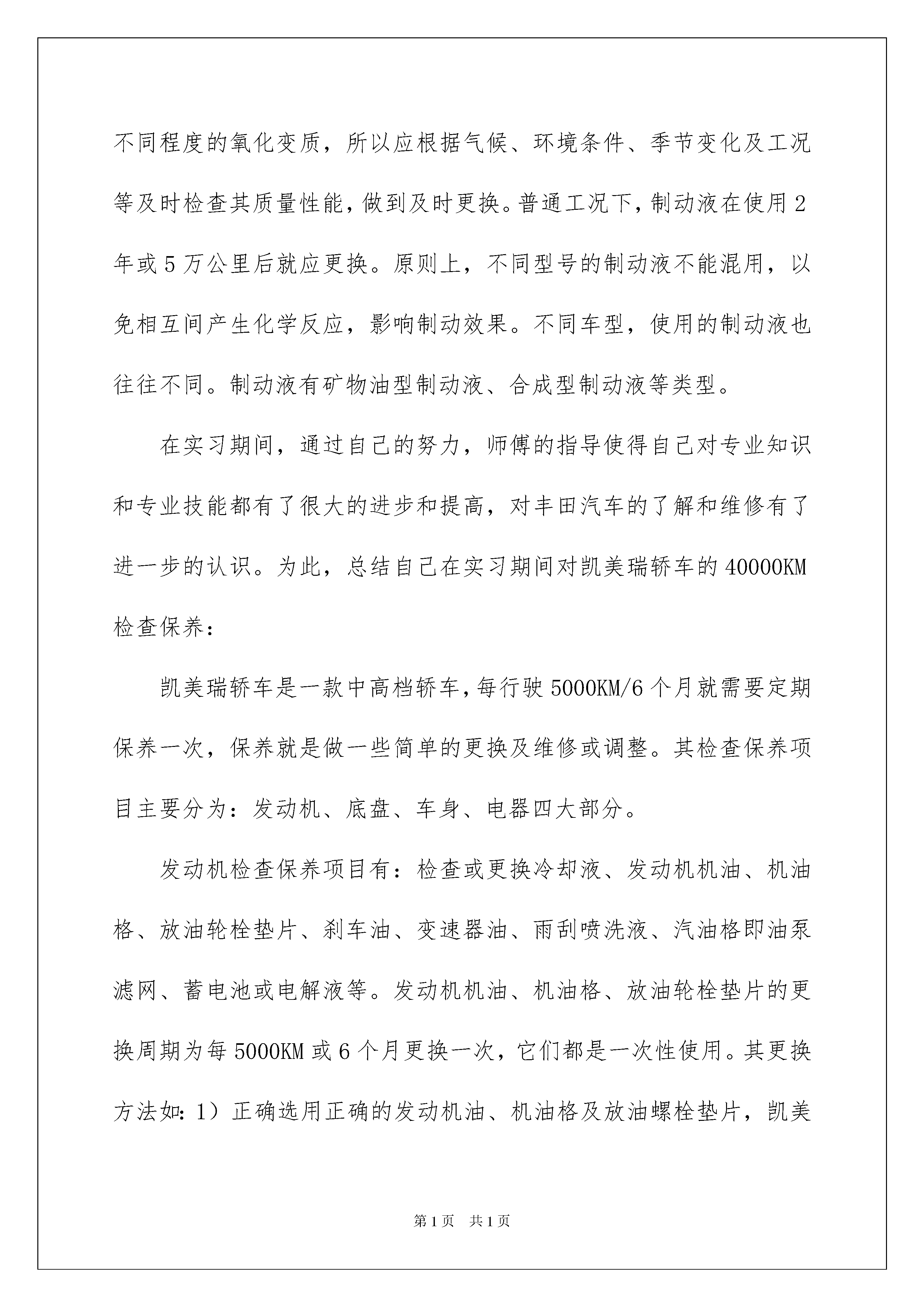 不同程度的氧化变质，所以应根据气候、环境条件、季节变化及工况等及时检查其质量性能，做到及时更换。普通工况下，制动液在使用2年或5万公里后就应更换。原则上，不同型号的制动液不能混用，以免相互间产生化学反应，影响制动效果。不同车型，使用的制动液也往往不同。制动液有矿物油型制动液、合成型制动液等类型。

在实习期间，通过自己的努力，师傅的指导使得自己对专业知识和专业技能都有了很大的进步和提高，对丰田汽车的了解和维修有了进一步的认识。为此，总结自己在实习期间对凯美瑞轿车的40000KM检查保养：

凯美瑞轿车是一款中高档轿车，每行驶5000KM/6个月就需要定期保养一次，保养就是做一些简单的更换及维修或调整。其检查保养项目主要分为：发动机、底盘、车身、电器四大部分。

发动机检查保养项目有：检查或更换冷却液、发动机机油、机油格、放油轮栓垫片、刹车油、变速器油、雨刮喷洗液、汽油格即油泵滤网、蓄电池或电解液等。发动机机油、机油格、放油轮栓垫片的更换周期为每5000KM或6个月更换一次，它们都是一次性使用。其更换方法如：1）正确选用正确的发动机油、机油格及放油螺栓垫片，凯美

第1页 共1页